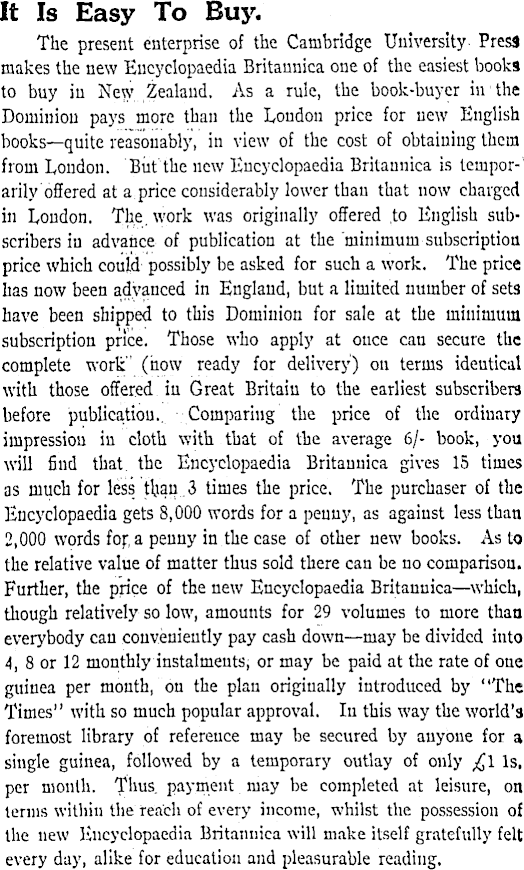 It Is Easy To Buy.

The present enterprise of the Cambridge University Press makes the new Encyclopaedia Britannica one of the easiest books to buy in New Zealand. As a rule, the book-buyer in the Dominion pays more than the London price for new English books—quite reasonably, in view of the cost of obtaining them from London. But the new Encyclopaedia Britannica is temporarily offered at a price considerably lower than that now charged in London. The work was originally offered to English subscribers in advance of publication at the minimum subscription price which could possibly be asked for such a work. The price has now been advanced in England, but a limited number of sets have been shipped to this Dominion for sale at the minimum subscription price. Those who apply at once can secure the complete work (now ready for delivery) on terms identical with those offered in Great Britain to the earliest subscribers before publication. Comparing the price of the ordinary impression in cloth with that of the average 6/- book, you will find that the Encyclopaedia Britannica gives 15 times as much for less than 3 times the price. The purchaser of the Encyclopaedia gets 8,000 words for a penny, as against less than 2,000 words for a penny in the case of other new books. As to the relative value of matter thus sold there can be no comparison. Further, the price of the new Encyclopaedia Britannica—which, though relatively so low, amounts for 29 volumes to more than everybody can conveniently pay cash down—may be divided into 4, 8 or 12 monthly instalments, or may be paid at the rate of one guinea per month, on the plan originally introduced by "The Times" with so much popular approval. In this way the world's foremost library of reference may be secured by anyone for a single guinea, followed by a temporary outlay of only £1 1s. per month. Thus payment may be completed at leisure, on terms within the reach of every income, whilst the possession of the new Encyclopaedia Britannica will make itself gratefully felt every day, alike for education and pleasurable reading.